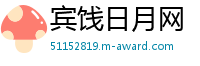 宾饯日月网
51152819.m-award.com